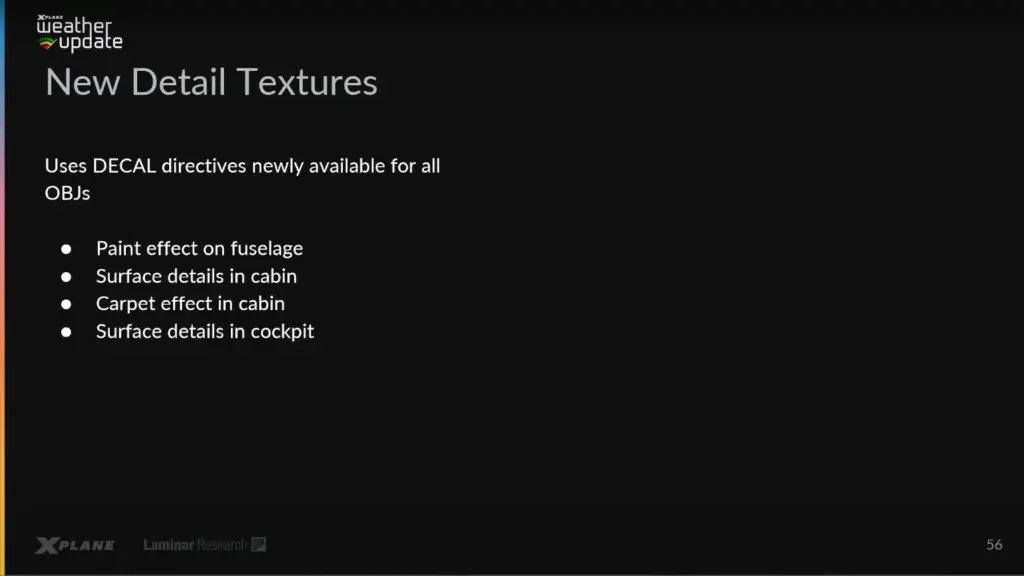 XPLANE
weather
update

New Detail Textures

Uses DECAL directives newly available for all OBJs

• Paint effect on fuselage
• Surface details in cabin
• Carpet effect in cabin
• Surface details in cockpit

XPLANE Laminar Research

56